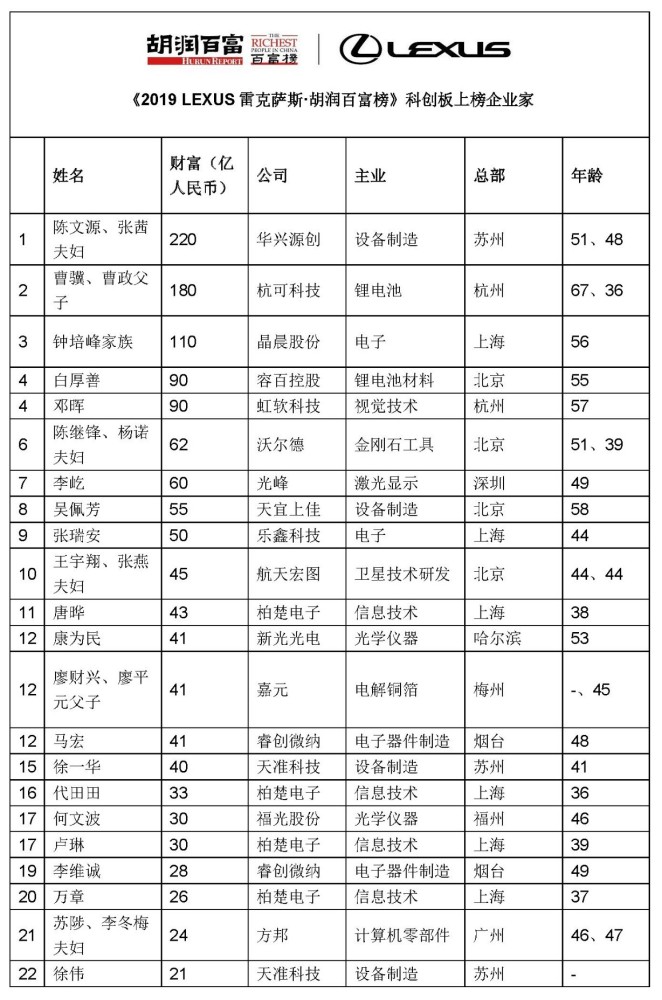 胡润百富 HURUN REPORT THE RICHEST PEOPLE IN CHINA 百富榜 LEXUS

《2019 LEXUS 雷克萨斯·胡润百富榜》科创板上榜企业家

| | 姓名 | 财富（亿人民币） | 公司 | 主业 | 总部 | 年龄 |
|---|---|---|---|---|---|---|
| 1 | 陈文源、张茜夫妇 | 220 | 华兴源创 | 设备制造 | 苏州 | 51、48 |
| 2 | 曹骥、曹政父子 | 180 | 杭可科技 | 锂电池 | 杭州 | 67、36 |
| 3 | 钟培峰家族 | 110 | 晶晨股份 | 电子 | 上海 | 56 |
| 4 | 白厚善 | 90 | 容百控股 | 锂电池材料 | 北京 | 55 |
| 4 | 邓晖 | 90 | 虹软科技 | 视觉技术 | 杭州 | 57 |
| 6 | 陈继锋、杨诺夫妇 | 62 | 沃尔德 | 金刚石工具 | 北京 | 51、39 |
| 7 | 李屹 | 60 | 光峰 | 激光显示 | 深圳 | 49 |
| 8 | 吴佩芳 | 55 | 天宜上佳 | 设备制造 | 北京 | 58 |
| 9 | 张瑞安 | 50 | 乐鑫科技 | 电子 | 上海 | 44 |
| 10 | 王宇翔、张燕夫妇 | 45 | 航天宏图 | 卫星技术研发 | 北京 | 44、44 |
| 11 | 唐晔 | 43 | 柏楚电子 | 信息技术 | 上海 | 38 |
| 12 | 康为民 | 41 | 新光光电 | 光学仪器 | 哈尔滨 | 53 |
| 12 | 廖财兴、廖平元父子 | 41 | 嘉元 | 电解铜箔 | 梅州 | -、45 |
| 12 | 马宏 | 41 | 睿创微纳 | 电子器件制造 | 烟台 | 48 |
| 15 | 徐一华 | 40 | 天准科技 | 设备制造 | 苏州 | 41 |
| 16 | 代田田 | 33 | 柏楚电子 | 信息技术 | 上海 | 36 |
| 17 | 何文波 | 30 | 福光股份 | 光学仪器 | 福州 | 46 |
| 17 | 卢琳 | 30 | 柏楚电子 | 信息技术 | 上海 | 39 |
| 19 | 李维诚 | 28 | 睿创微纳 | 电子器件制造 | 烟台 | 49 |
| 20 | 万章 | 26 | 柏楚电子 | 信息技术 | 上海 | 37 |
| 21 | 苏陟、李冬梅夫妇 | 24 | 方邦 | 计算机零部件 | 广州 | 46、47 |
| 22 | 徐伟 | 21 | 天准科技 | 设备制造 | 苏州 | - |